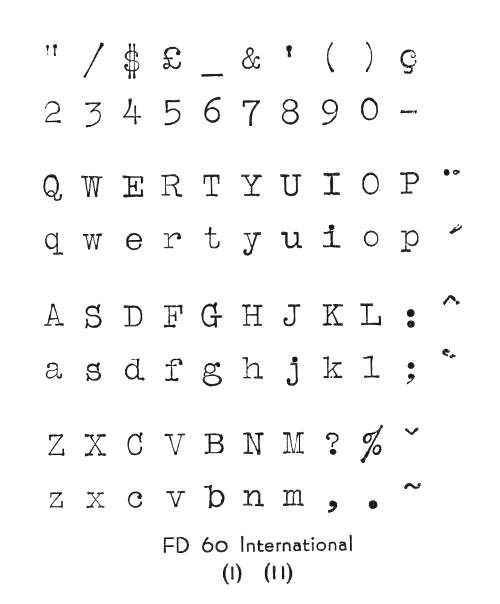 " / $ £ _ & ' ( ) ç
2 3 4 5 6 7 8 9 0 -

Q W E R T Y U I O P ¨
q w e r t y u i o p ´

A S D F G H J K L : ^
a s d f g h j k l ; `

Z X C V B N M ? % ˇ
z x c v b n m , . ~

FD 60 International
(I) (II)